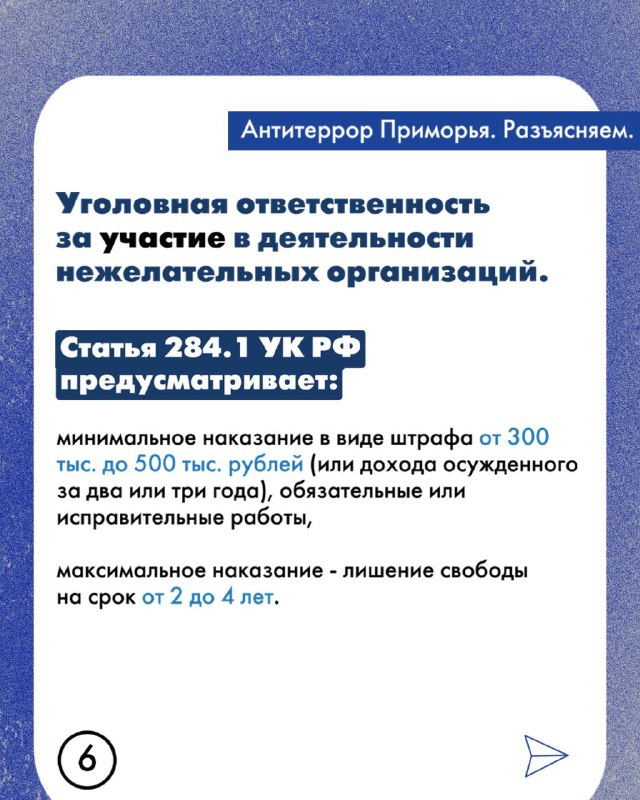 Антитеррор Приморья. Разъясняем.

Уголовная ответственность за участие в деятельности нежелательных организаций.

Статья 284.1 УК РФ предусматривает:

минимальное наказание в виде штрафа от 300 тыс. до 500 тыс. рублей (или дохода осужденного за два или три года), обязательные или исправительные работы,

максимальное наказание - лишение свободы на срок от 2 до 4 лет.

6